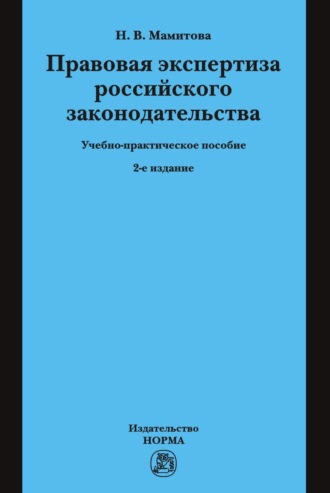 Н. В. Мамитова

Правовая экспертиза российского законодательства

Учебно-практическое пособие

2-е издание

Издательство
НОРМА